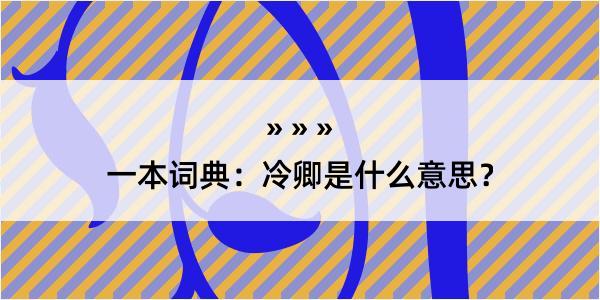 » » »

一本词典：冷卿是什么意思？